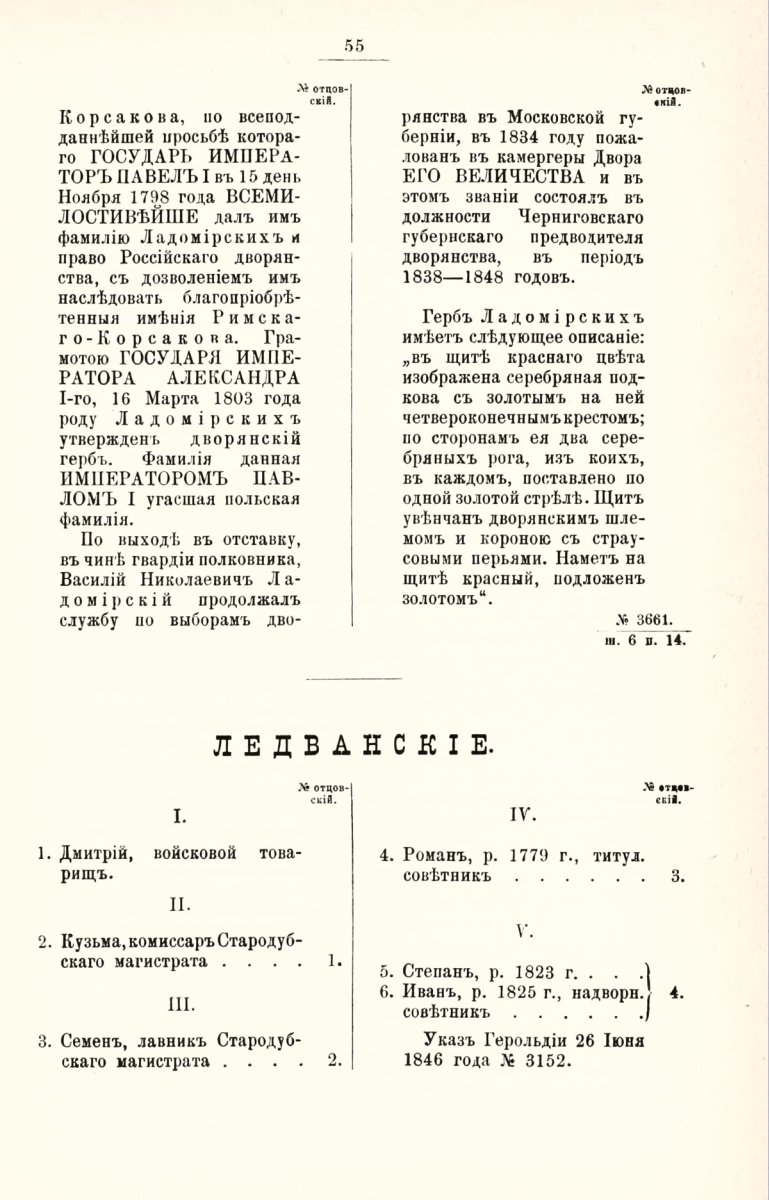 55

№ отцовскій.

Корсакова, по всеподданнѣйшей просьбѣ котораго ГОСУДАРЬ ИМПЕРАТОРЪ ПАВЕЛЪ I въ 15 день Ноября 1798 года ВСЕМИЛОСТИВѢЙШЕ далъ имъ фамилію Ладомірскихъ и право Россійскаго дворянства, съ дозволеніемъ имъ наслѣдовать благопріобрѣтенныя имѣнія Римскаго-Корсакова. Грамотою ГОСУДАРЯ ИМПЕРАТОРА АЛЕКСАНДРА I-го, 16 Марта 1803 года роду Ладомірскихъ утвержденъ дворянскій гербъ. Фамилія данная ИМПЕРАТОРОМЪ ПАВЛОМЪ I угасшая польская фамилія.

По выходѣ въ отставку, въ чинѣ гвардіи полковника, Василій Николаевичъ Ладомірскій продолжалъ службу по выборамъ дво-

№ отцовскій.

рянства въ Московской губерніи, въ 1834 году пожалованъ въ камергеры Двора ЕГО ВЕЛИЧЕСТВА и въ этомъ званіи состоялъ въ должности Черниговскаго губернскаго предводителя дворянства, въ періодъ 1838—1848 годовъ.

Гербъ Ладомірскихъ имѣетъ слѣдующее описаніе: „въ щитѣ краснаго цвѣта изображена серебряная подкова съ золотымъ на ней четвероконечнымъ крестомъ; по сторонамъ ея два серебряныхъ рога, изъ коихъ, въ каждомъ, поставлено по одной золотой стрѣлѣ. Щитъ увѣнчанъ дворянскимъ шлемомъ и короною съ страусовыми перьями. Наметъ на щитѣ красный, подложенъ золотомъ“.

№ 3661.
ш. 6 п. 14.

ЛЕДВАНСКІЕ.

№ отцовскій.

I.

1. Дмитрій, войсковой товарищъ.

II.

2. Кузьма, комиссаръ Стародубскаго магистрата . . . . 1.

III.

3. Семенъ, лавникъ Стародубскаго магистрата . . . . 2.

№ отцовскій.

IV.

4. Романъ, р. 1779 г., титул. совѣтникъ . . . . . . 3.

V.

5. Степанъ, р. 1823 г. . . .
6. Иванъ, р. 1825 г., надворн. совѣтникъ . . . . . . 4.

Указъ Герольдіи 26 Іюня 1846 года № 3152.